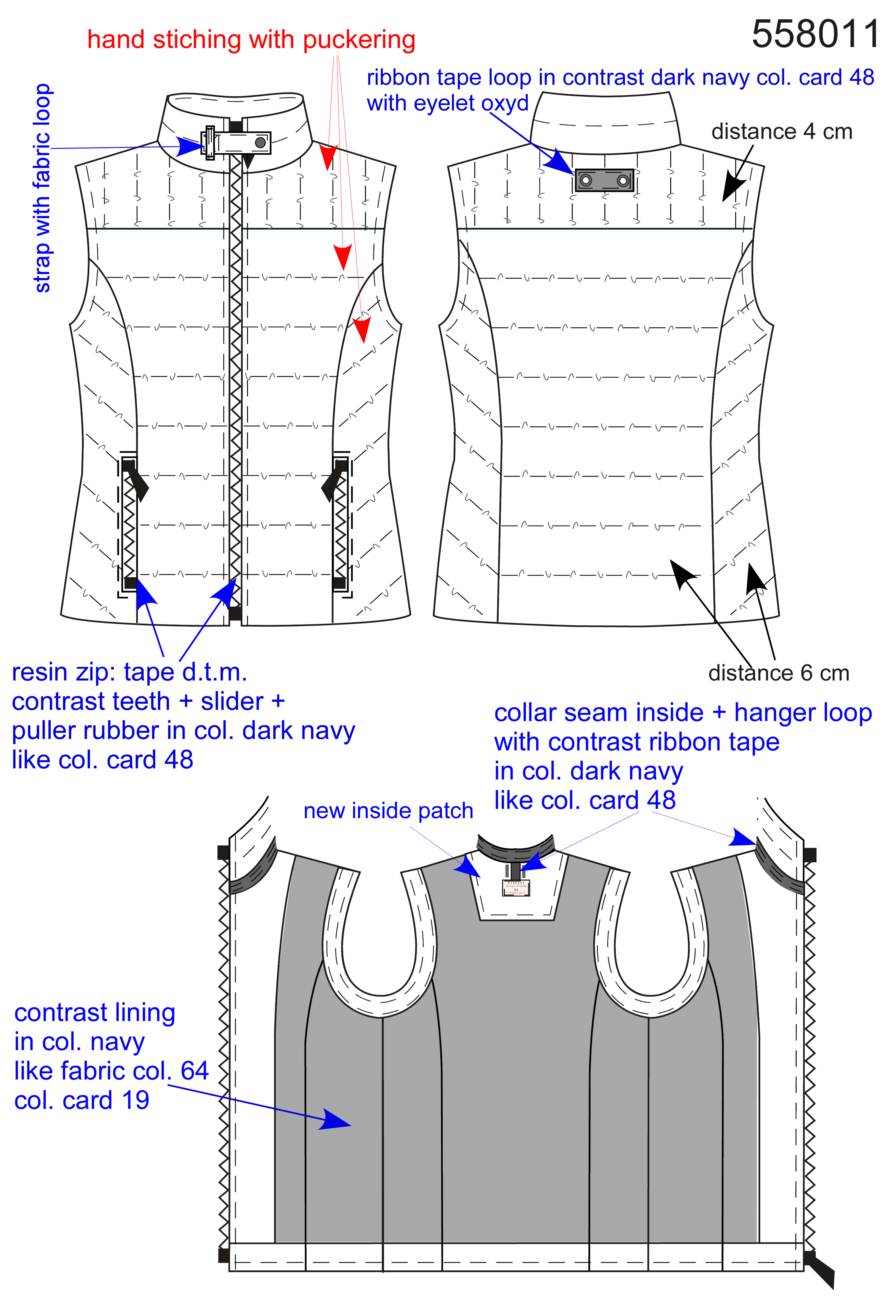 558011

hand stiching with puckering

ribbon tape loop in contrast dark navy col. card 48
with eyelet oxyd

strap with fabric loop

distance 4 cm

resin zip: tape d.t.m.
contrast teeth + slider +
puller rubber in col. dark navy
like col. card 48

distance 6 cm

collar seam inside + hanger loop
with contrast ribbon tape
in col. dark navy
like col. card 48

new inside patch

contrast lining
in col. navy
like fabric col. 64
col. card 19